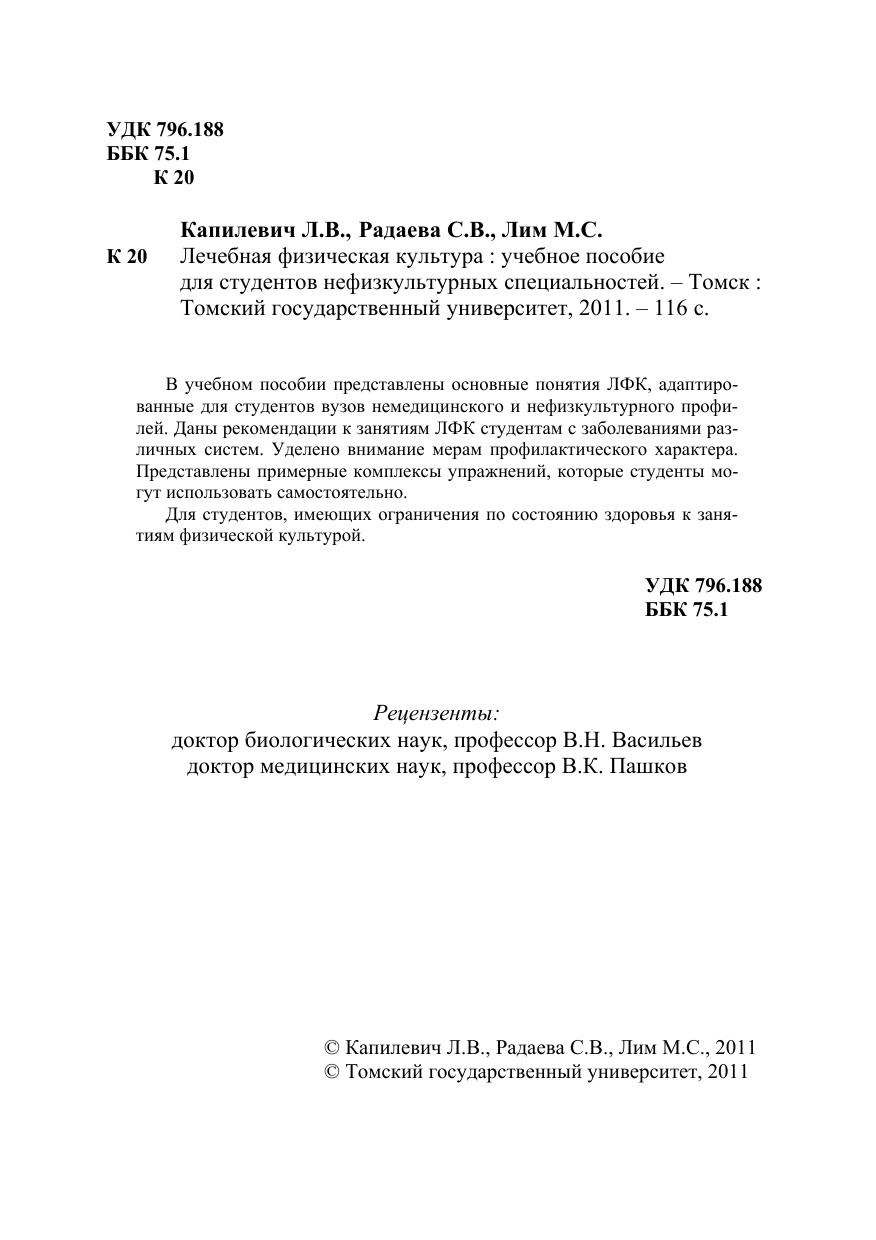 УДК 796.188
ББК 75.1
К 20

Капилевич Л.В., Радаева С.В., Лим М.С.
К 20 Лечебная физическая культура : учебное пособие для студентов нефизкультурных специальностей. – Томск : Томский государственный университет, 2011. – 116 с.

В учебном пособии представлены основные понятия ЛФК, адаптированные для студентов вузов немедицинского и нефизкультурного профилей. Даны рекомендации к занятиям ЛФК студентам с заболеваниями различных систем. Уделено внимание мерам профилактического характера. Представлены примерные комплексы упражнений, которые студенты могут использовать самостоятельно.

Для студентов, имеющих ограничения по состоянию здоровья к занятиям физической культурой.

УДК 796.188
ББК 75.1

Рецензенты:
доктор биологических наук, профессор В.Н. Васильев
доктор медицинских наук, профессор В.К. Пашков

© Капилевич Л.В., Радаева С.В., Лим М.С., 2011
© Томский государственный университет, 2011